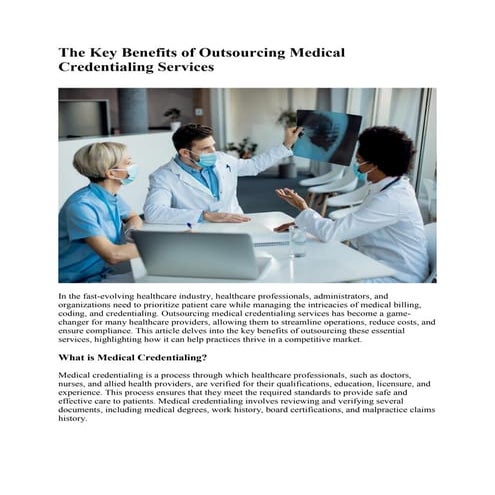 The Key Benefits of Outsourcing Medical Credentialing Services

In the fast-evolving healthcare industry, healthcare professionals, administrators, and organizations need to prioritize patient care while managing the intricacies of medical billing, coding, and credentialing. Outsourcing medical credentialing services has become a game-changer for many healthcare providers, allowing them to streamline operations, reduce costs, and ensure compliance. This article delves into the key benefits of outsourcing these essential services, highlighting how it can help practices thrive in a competitive market.

What is Medical Credentialing?

Medical credentialing is a process through which healthcare professionals, such as doctors, nurses, and allied health providers, are verified for their qualifications, education, licensure, and experience. This process ensures that they meet the required standards to provide safe and effective care to patients. Medical credentialing involves reviewing and verifying several documents, including medical degrees, work history, board certifications, and malpractice claims history.